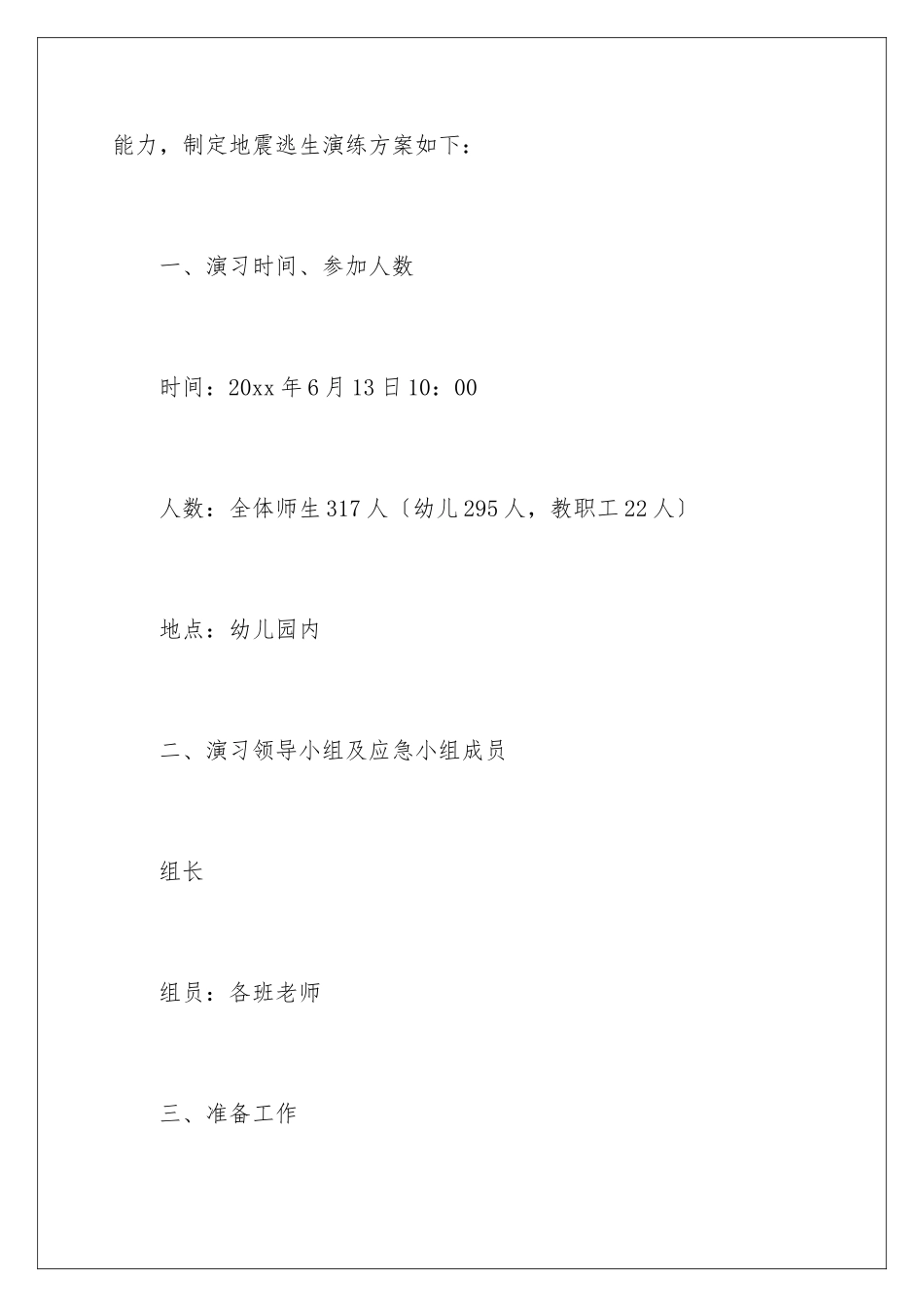 能力，制定地震逃生演练方案如下：

一、演习时间、参加人数

时间：20xx 年 6 月 13 日 10：00

人数：全体师生 317 人〔幼儿 295 人，教职工 22 人〕

地点：幼儿园内

二、演习领导小组及应急小组成员

组长

组员：各班老师

三、准备工作